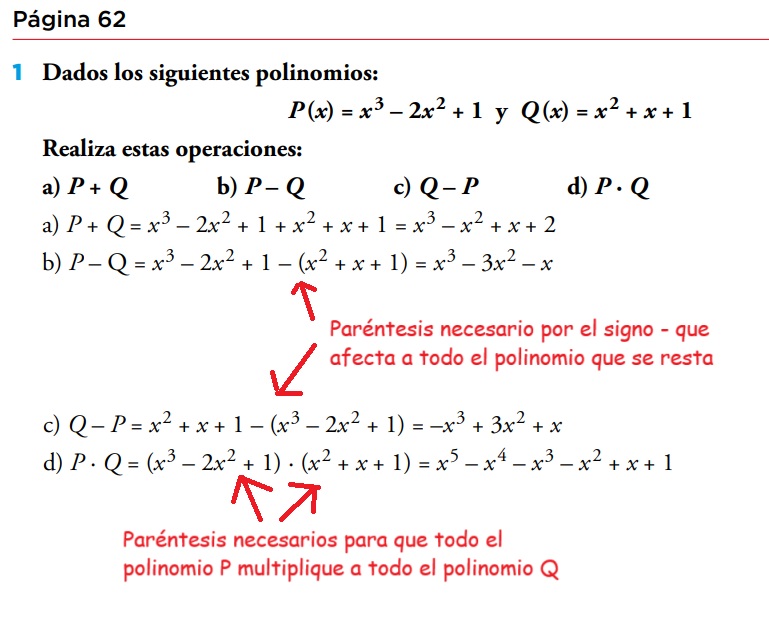 Página 62

1 Dados los siguientes polinomios:

$P(x) = x^3 - 2x^2 + 1$ y $Q(x) = x^2 + x + 1$

Realiza estas operaciones:

a) $P + Q$ b) $P - Q$ c) $Q - P$ d) $P \cdot Q$

a) $P + Q = x^3 - 2x^2 + 1 + x^2 + x + 1 = x^3 - x^2 + x + 2$

b) $P - Q = x^3 - 2x^2 + 1 - (x^2 + x + 1) = x^3 - 3x^2 - x$

Paréntesis necesario por el signo - que afecta a todo el polinomio que se resta

c) $Q - P = x^2 + x + 1 - (x^3 - 2x^2 + 1) = -x^3 + 3x^2 + x$

d) $P \cdot Q = (x^3 - 2x^2 + 1) \cdot (x^2 + x + 1) = x^5 - x^4 - x^3 - x^2 + x + 1$

Paréntesis necesarios para que todo el polinomio P multiplique a todo el polinomio Q